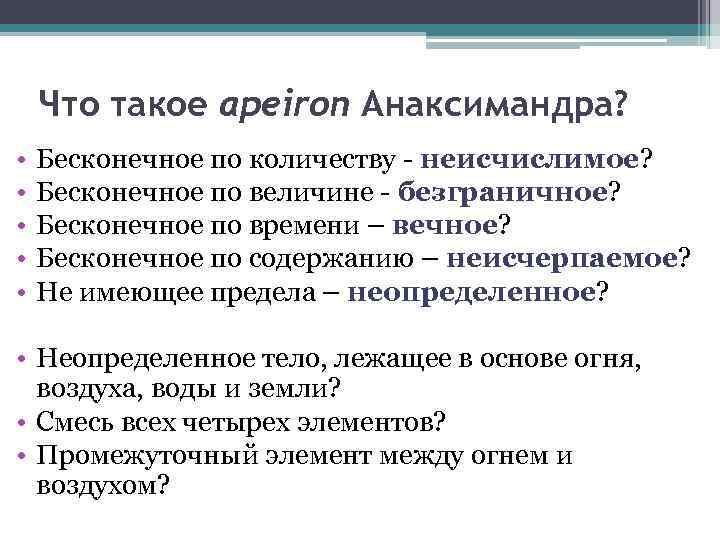 Что такое apeiron Анаксимандра?

• Бесконечное по количеству - неисчислимое?
• Бесконечное по величине - безграничное?
• Бесконечное по времени – вечное?
• Бесконечное по содержанию – неисчерпаемое?
• Не имеющее предела – неопределенное?

• Неопределенное тело, лежащее в основе огня, воздуха, воды и земли?
• Смесь всех четырех элементов?
• Промежуточный элемент между огнем и воздухом?